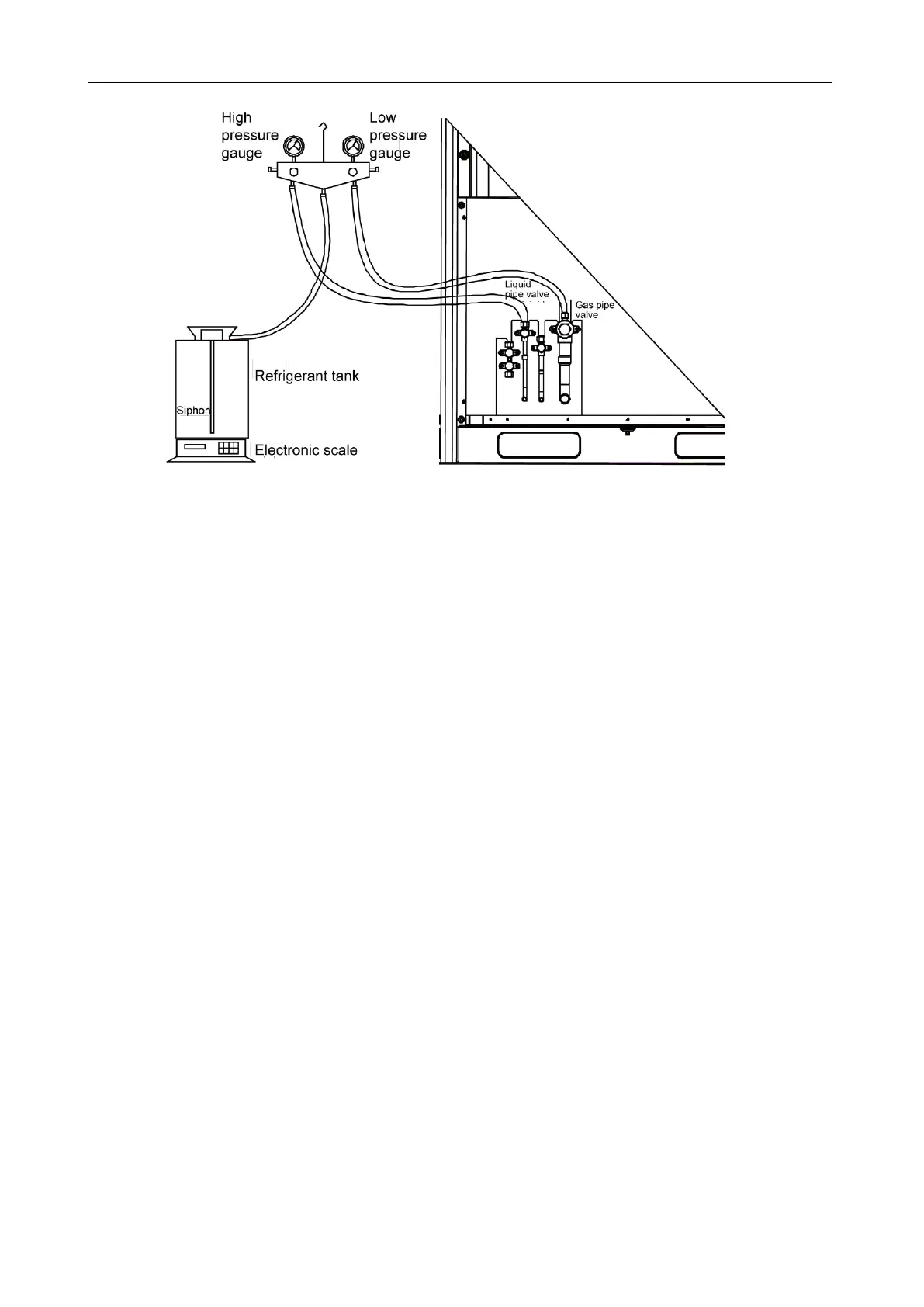 High pressure gauge

Low pressure gauge

Liquid pipe valve

Gas pipe valve

Refrigerant tank

Siphon

Electronic scale